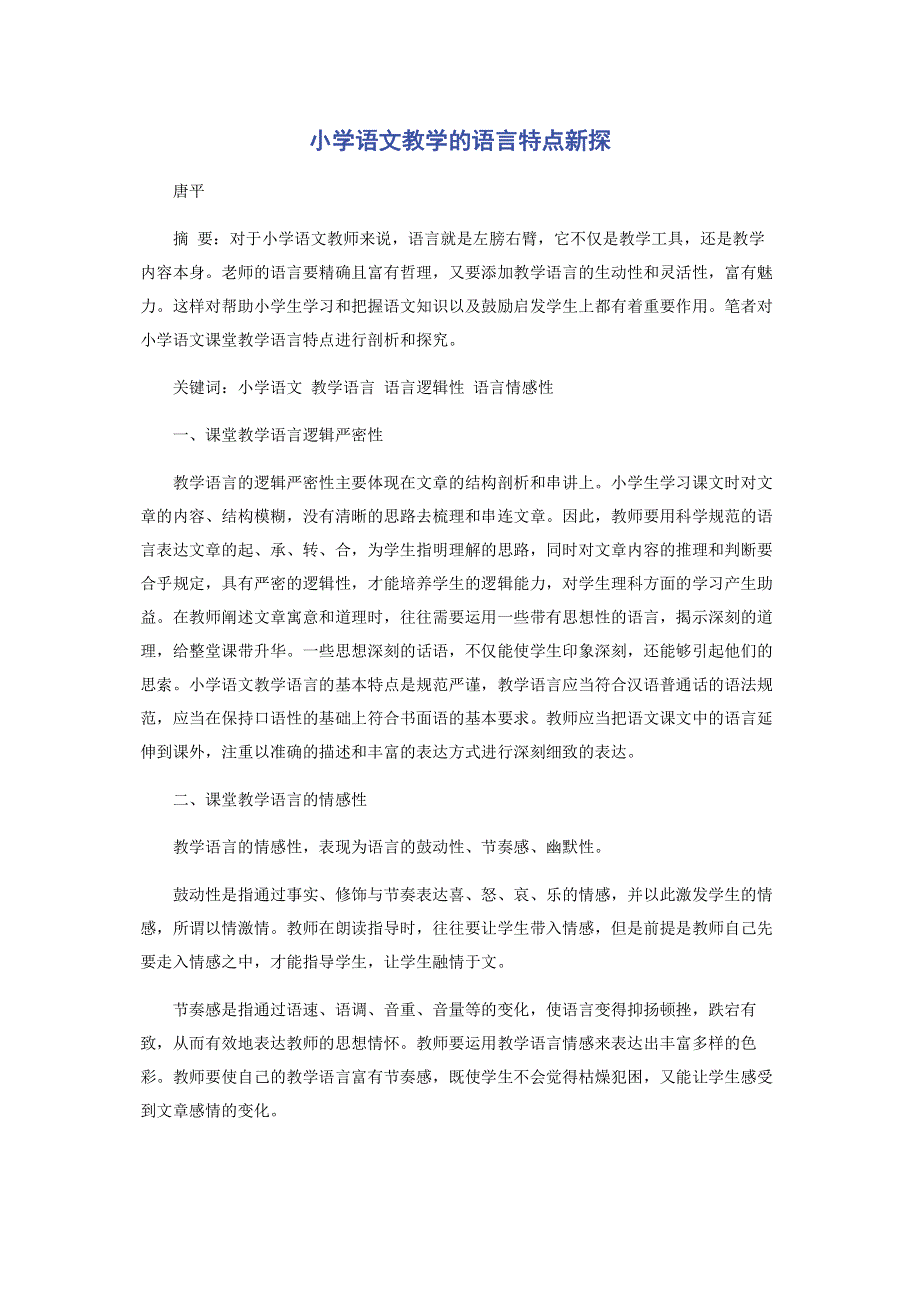 小学语文教学的语言特点新探

唐平

摘 要：对于小学语文教师来说，语言就是左膀右臂，它不仅是教学工具，还是教学内容本身。老师的语言要精确且富有哲理，又要添加教学语言的生动性和灵活性，富有魅力。这样对帮助小学生学习和把握语文知识以及鼓励启发学生上都有着重要作用。笔者对小学语文课堂教学语言特点进行剖析和探究。

关键词：小学语文 教学语言 语言逻辑性 语言情感性

一、课堂教学语言逻辑严密性

教学语言的逻辑严密性主要体现在文章的结构剖析和串讲上。小学生学习课文时对文章的内容、结构模糊，没有清晰的思路去梳理和串连文章。因此，教师要用科学规范的语言表达文章的起、承、转、合，为学生指明理解的思路，同时对文章内容的推理和判断要合乎规定，具有严密的逻辑性，才能培养学生的逻辑能力，对学生理科方面的学习产生助益。在教师阐述文章寓意和道理时，往往需要运用一些带有思想性的语言，揭示深刻的道理，给整堂课带升华。一些思想深刻的话语，不仅能使学生印象深刻，还能够引起他们的思索。小学语文教学语言的基本特点是规范严谨，教学语言应当符合汉语普通话的语法规范，应当在保持口语性的基础上符合书面语的基本要求。教师应当把语文课文中的语言延伸到课外，注重以准确的描述和丰富的表达方式进行深刻细致的表达。

二、课堂教学语言的情感性

教学语言的情感性，表现为语言的鼓动性、节奏感、幽默性。

鼓动性是指通过事实、修饰与节奏表达喜、怒、哀、乐的情感，并以此激发学生的情感，所谓以情激情。教师在朗读指导时，往往要让学生带入情感，但是前提是教师自己先要走入情感之中，才能指导学生，让学生融情于文。

节奏感是指通过语速、语调、音重、音量等的变化，使语言变得抑扬顿挫，跌宕有致，从而有效地表达教师的思想情怀。教师要运用教学语言情感来表达出丰富多样的色彩。教师要使自己的教学语言富有节奏感，既使学生不会觉得枯燥犯困，又能让学生感受到文章感情的变化。